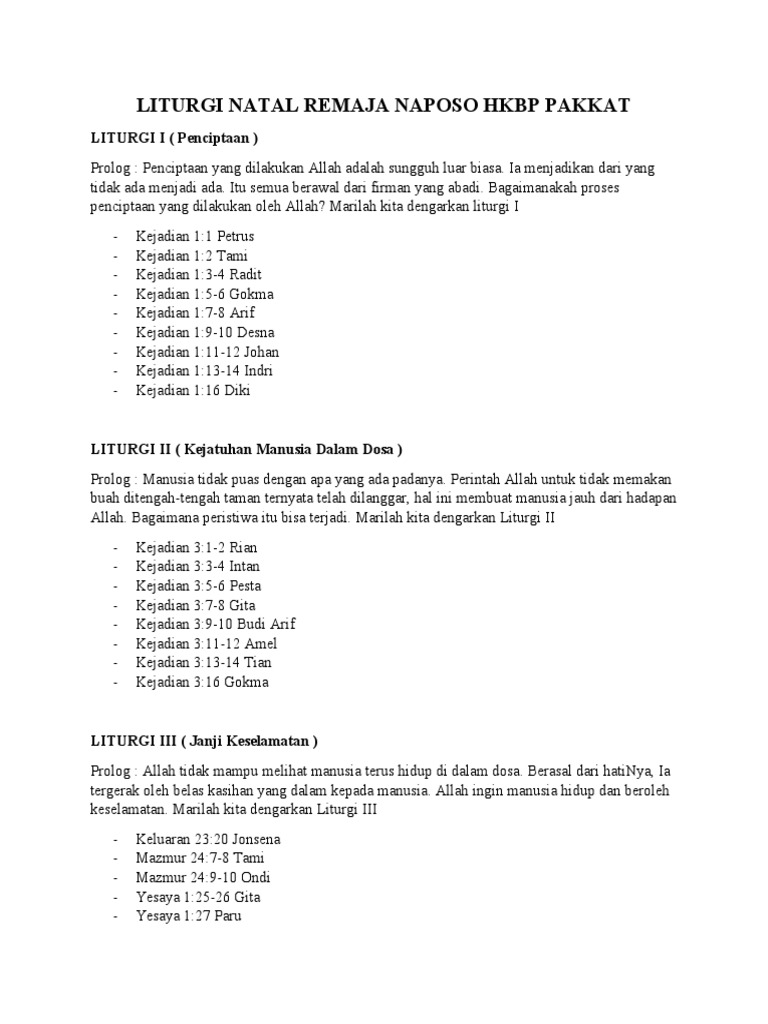 LITURGI NATAL REMAJA NAPOSO HKBP PAKKAT

LITURGI I ( Penciptaan )

Prolog : Penciptaan yang dilakukan Allah adalah sungguh luar biasa. Ia menjadikan dari yang tidak ada menjadi ada. Itu semua berawal dari firman yang abadi. Bagaimanakah proses penciptaan yang dilakukan oleh Allah? Marilah kita dengarkan liturgi I

- Kejadian 1:1 Petrus
- Kejadian 1:2 Tami
- Kejadian 1:3-4 Radit
- Kejadian 1:5-6 Gokma
- Kejadian 1:7-8 Arif
- Kejadian 1:9-10 Desna
- Kejadian 1:11-12 Johan
- Kejadian 1:13-14 Indri
- Kejadian 1:16 Diki

LITURGI II ( Kejatuhan Manusia Dalam Dosa )

Prolog : Manusia tidak puas dengan apa yang ada padanya. Perintah Allah untuk tidak memakan buah ditengah-tengah taman ternyata telah dilanggar, hal ini membuat manusia jauh dari hadapan Allah. Bagaimana peristiwa itu bisa terjadi. Marilah kita dengarkan Liturgi II

- Kejadian 3:1-2 Rian
- Kejadian 3:3-4 Intan
- Kejadian 3:5-6 Pesta
- Kejadian 3:7-8 Gita
- Kejadian 3:9-10 Budi Arif
- Kejadian 3:11-12 Amel
- Kejadian 3:13-14 Tian
- Kejadian 3:16 Gokma

LITURGI III ( Janji Keselamatan )

Prolog : Allah tidak mampu melihat manusia terus hidup di dalam dosa. Berasal dari hatiNya, Ia tergerak oleh belas kasihan yang dalam kepada manusia. Allah ingin manusia hidup dan beroleh keselamatan. Marilah kita dengarkan Liturgi III

- Keluaran 23:20 Jonsena
- Mazmur 24:7-8 Tami
- Mazmur 24:9-10 Ondi
- Yesaya 1:25-26 Gita
- Yesaya 1:27 Paru